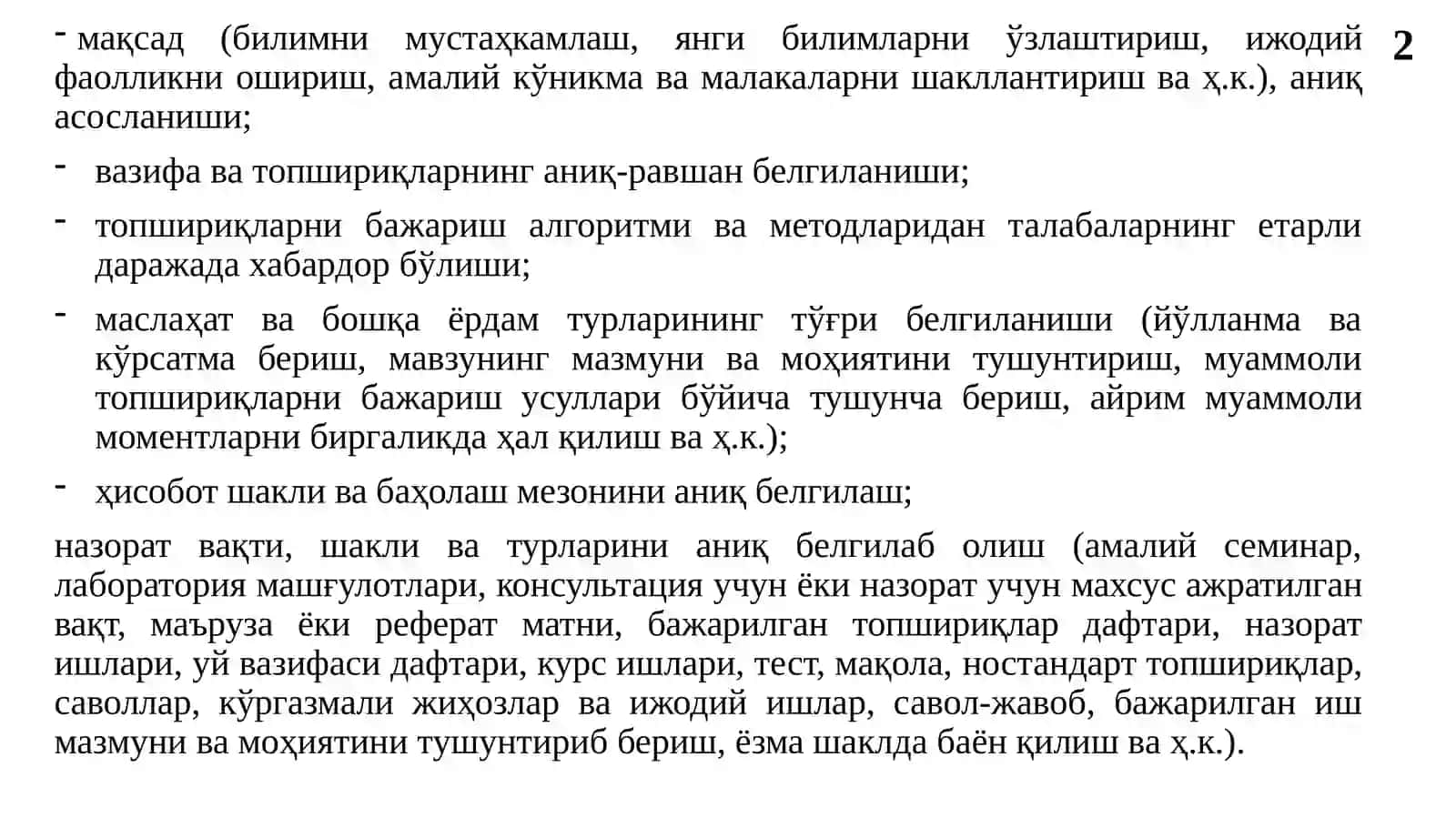 2

- мақсад (билимни мустаҳкамлаш, янги билимларни ўзлаштириш, ижодий фаолликни ошириш, амалий кўникма ва малакаларни шакллантириш ва ҳ.к.), аниқ асосланиши;

- вазифа ва топшириқларнинг аниқ-равшан белгиланиши;

- топшириқларни бажариш алгоритми ва методларидан талабаларнинг етарли даражада хабардор бўлиши;

- маслаҳат ва бошқа ёрдам турларининг тўғри белгиланиши (йўлланма ва кўрсатма бериш, мавзунинг мазмуни ва моҳиятини тушунтириш, муаммоли топшириқларни бажариш усуллари бўйича тушунча бериш, айрим муаммоли моментларни биргаликда ҳал қилиш ва ҳ.к.);

- ҳисобот шакли ва баҳолаш мезонини аниқ белгилаш;

назорат вақти, шакли ва турларини аниқ белгилаб олиш (амалий семинар, лаборатория машғулотлари, консультация учун ёки назорат учун махсус ажратилган вақт, маъруза ёки реферат матни, бажарилган топшириқлар дафтари, назорат ишлари, уй вазифаси дафтари, курс ишлари, тест, мақола, ностандарт топшириқлар, саволлар, кўргазмали жиҳозлар ва ижодий ишлар, савол-жавоб, бажарилган иш мазмуни ва моҳиятини тушунтириб бериш, ёзма шаклда баён қилиш ва ҳ.к.).